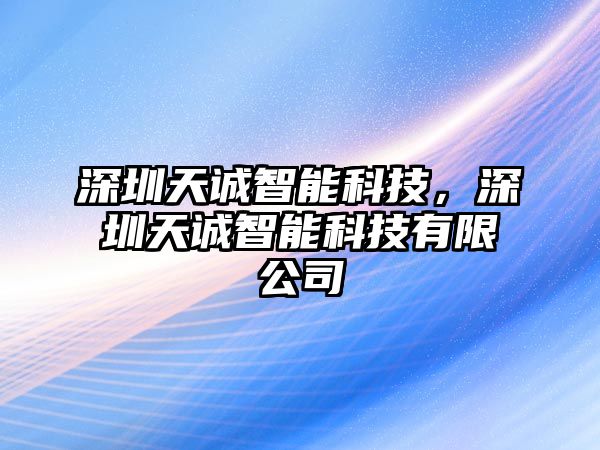 深圳天诚智能科技，深圳天诚智能科技有限公司